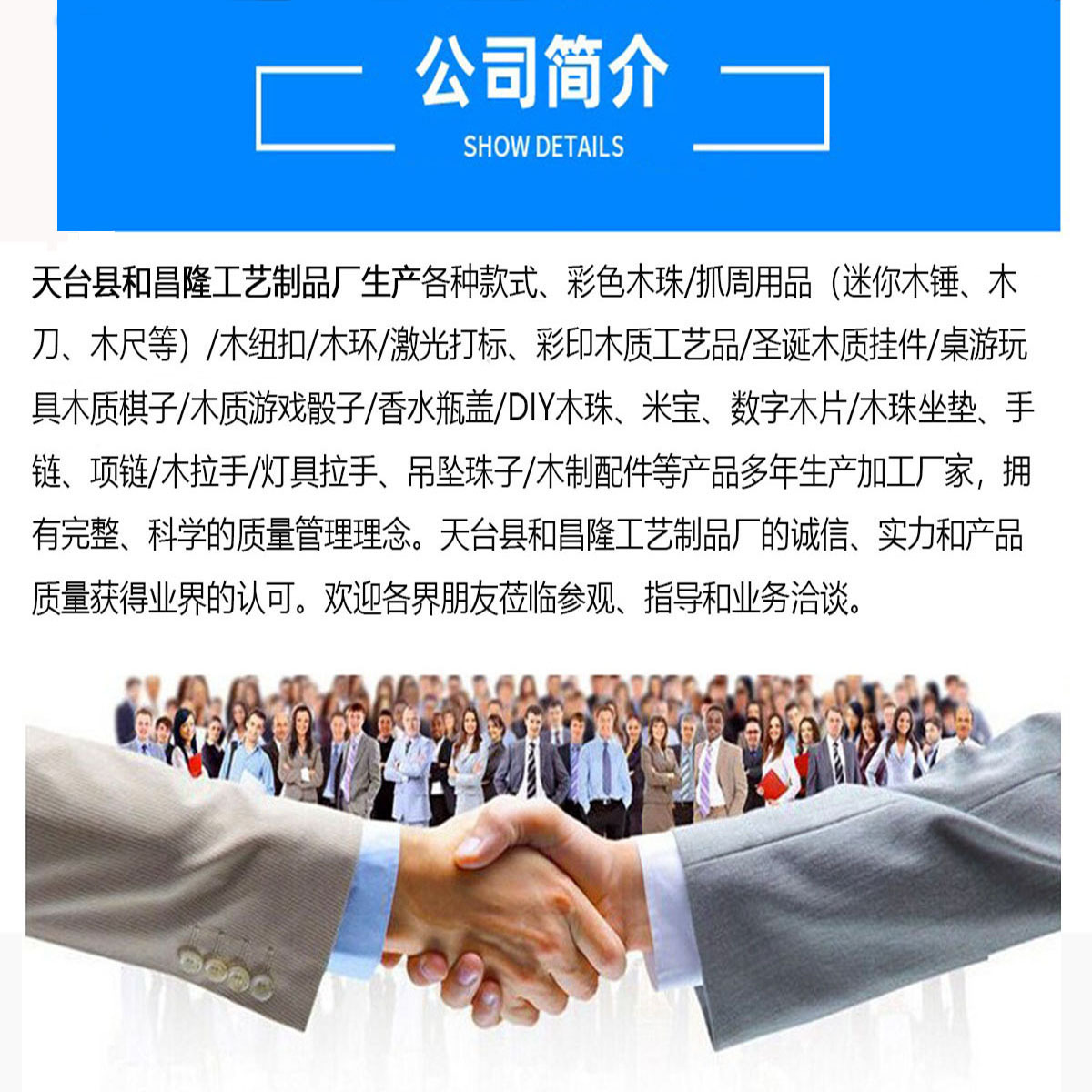 公司简介

SHOW DETAILS

天台县和昌隆工艺制品厂生产各种款式、彩色木珠/抓周用品（迷你木锤、木刀、木尺等）/木纽扣/木环/激光打标、彩印木质工艺品/圣诞木质挂件/桌游玩具木质棋子/木质游戏骰子/香水瓶盖/DIY木珠、米宝、数字木片/木珠坐垫、手链、项链/木拉手/灯具拉手、吊坠珠子/木制配件等产品多年生产加工厂家，拥有完整、科学的质量管理理念。天台县和昌隆工艺制品厂的诚信、实力和产品质量获得业界的认可。欢迎各界朋友莅临参观、指导和业务洽谈。